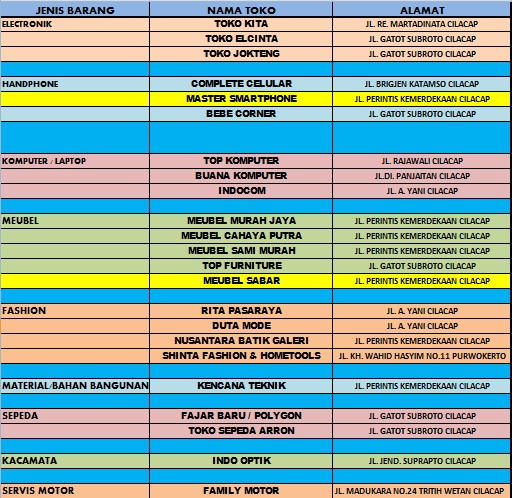 | JENIS BARANG | NAMA TOKO | ALAMAT |
|---|---|---|
| ELECTRONIK | TOKO KITA | JL. RE. MARTADINATA CILACAP |
| | TOKO ELCINTA | JL. GATOT SUBROTO CILACAP |
| | TOKO JOKTENG | JL. GATOT SUBROTO CILACAP |
| | | |
| HANDPHONE | COMPLETE CELULAR | JL. BRIGJEN KATAMSO CILACAP |
| | MASTER SMARTPHONE | JL. PERINTIS KEMERDEKAAN CILACAP |
| | BEBE CORNER | JL. GATOT SUBROTO CILACAP |
| | | |
| KOMPUTER / LAPTOP | TOP KOMPUTER | JL. RAJAWALI CILACAP |
| | BUANA KOMPUTER | JL.DI. PANJAITAN CILACAP |
| | INDOCOM | JL. A. YANI CILACAP |
| | | |
| MEUBEL | MEUBEL MURAH JAYA | JL. PERINTIS KEMERDEKAAN CILACAP |
| | MEUBEL CAHAYA PUTRA | JL. PERINTIS KEMERDEKAAN CILACAP |
| | MEUBEL SAMI MURAH | JL. PERINTIS KEMERDEKAAN CILACAP |
| | TOP FURNITURE | JL. GATOT SUBROTO CILACAP |
| | MEUBEL SABAR | JL. PERINTIS KEMERDEKAAN CILACAP |
| | | |
| FASHION | RITA PASARAYA | JL. A. YANI CILACAP |
| | DUTA MODE | JL. A. YANI CILACAP |
| | NUSANTARA BATIK GALERI | JL. PERINTIS KEMERDEKAAN CILACAP |
| | SHINTA FASHION & HOMETOOLS | JL. KH. WAHID HASYIM NO.11 PURWOKERTO |
| | | |
| MATERIAL/BAHAN BANGUNAN | KENCANA TEKNIK | JL. PERINTIS KEMERDEKAAN CILACAP |
| | | |
| SEPEDA | FAJAR BARU / POLYGON | JL. GATOT SUBROTO CILACAP |
| | TOKO SEPEDA ARRON | JL. GATOT SUBROTO CILACAP |
| | | |
| KACAMATA | INDO OPTIK | JL. JEND. SUPRAPTO CILACAP |
| | | |
| SERVIS MOTOR | FAMILY MOTOR | JL. MADUKARA NO.24 TRITIH WETAN CILACAP |